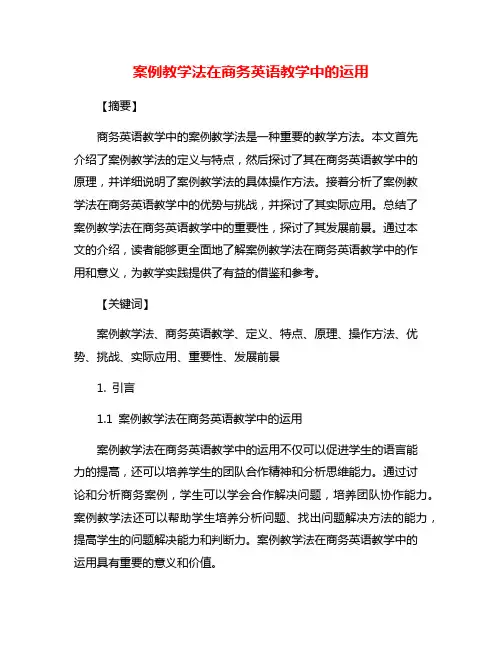 案例教学法在商务英语教学中的运用

【摘要】

商务英语教学中的案例教学法是一种重要的教学方法。本文首先介绍了案例教学法的定义与特点，然后探讨了其在商务英语教学中的原理，并详细说明了案例教学法的具体操作方法。接着分析了案例教学法在商务英语教学中的优势与挑战，并探讨了其实际应用。总结了案例教学法在商务英语教学中的重要性，探讨了其发展前景。通过本文的介绍，读者能够更全面地了解案例教学法在商务英语教学中的作用和意义，为教学实践提供了有益的借鉴和参考。

【关键词】

案例教学法、商务英语教学、定义、特点、原理、操作方法、优势、挑战、实际应用、重要性、发展前景

1. 引言

1.1 案例教学法在商务英语教学中的运用

案例教学法在商务英语教学中的运用不仅可以促进学生的语言能力的提高，还可以培养学生的团队合作精神和分析思维能力。通过讨论和分析商务案例，学生可以学会合作解决问题，培养团队协作能力。案例教学法还可以帮助学生培养分析问题、找出问题解决方法的能力，提高学生的问题解决能力和判断力。案例教学法在商务英语教学中的运用具有重要的意义和价值。